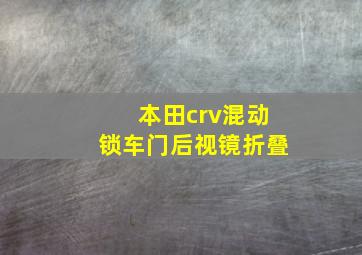 本田crv混动
锁车门后视镜折叠